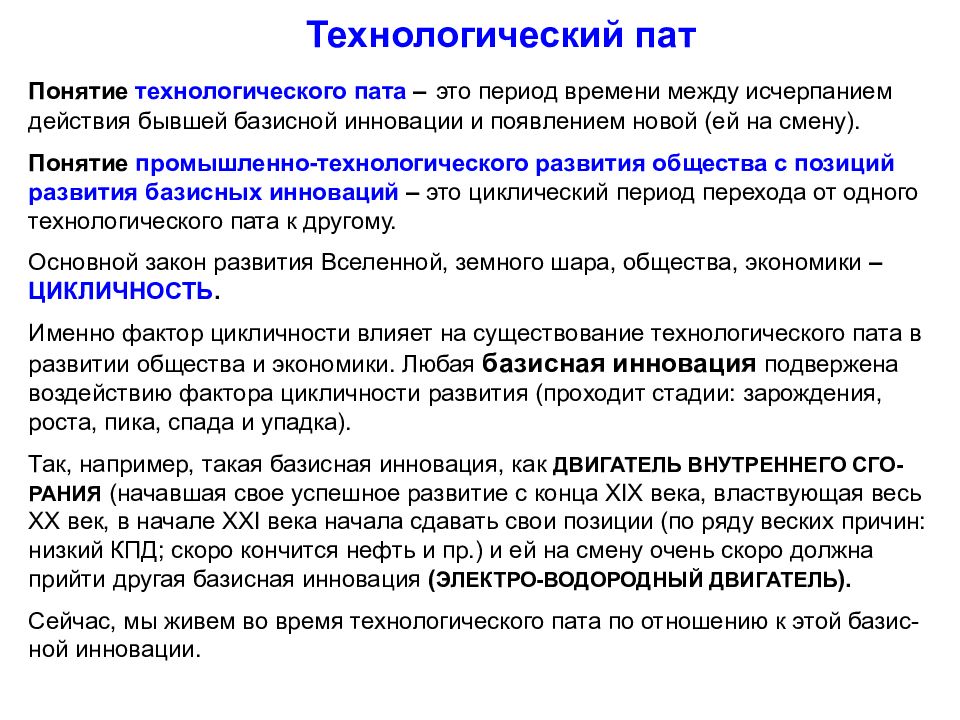 Технологический пат

Понятие технологического пата – это период времени между исчерпанием действия бывшей базисной инновации и появлением новой (ей на смену).

Понятие промышленно-технологического развития общества с позиций развития базисных инноваций – это циклический период перехода от одного технологического пата к другому.

Основной закон развития Вселенной, земного шара, общества, экономики – ЦИКЛИЧНОСТЬ.

Именно фактор цикличности влияет на существование технологического пата в развитии общества и экономики. Любая базисная инновация подвержена воздействию фактора цикличности развития (проходит стадии: зарождения, роста, пика, спада и упадка).

Так, например, такая базисная инновация, как ДВИГАТЕЛЬ ВНУТРЕННЕГО СГОРАНИЯ (начавшая свое успешное развитие с конца XIX века, властвующая весь XX век, в начале XXI века начала сдавать свои позиции (по ряду веских причин: низкий КПД; скоро кончится нефть и пр.) и ей на смену очень скоро должна прийти другая базисная инновация (ЭЛЕКТРО-ВОДОРОДНЫЙ ДВИГАТЕЛЬ).

Сейчас, мы живем во время технологического пата по отношению к этой базисной инновации.